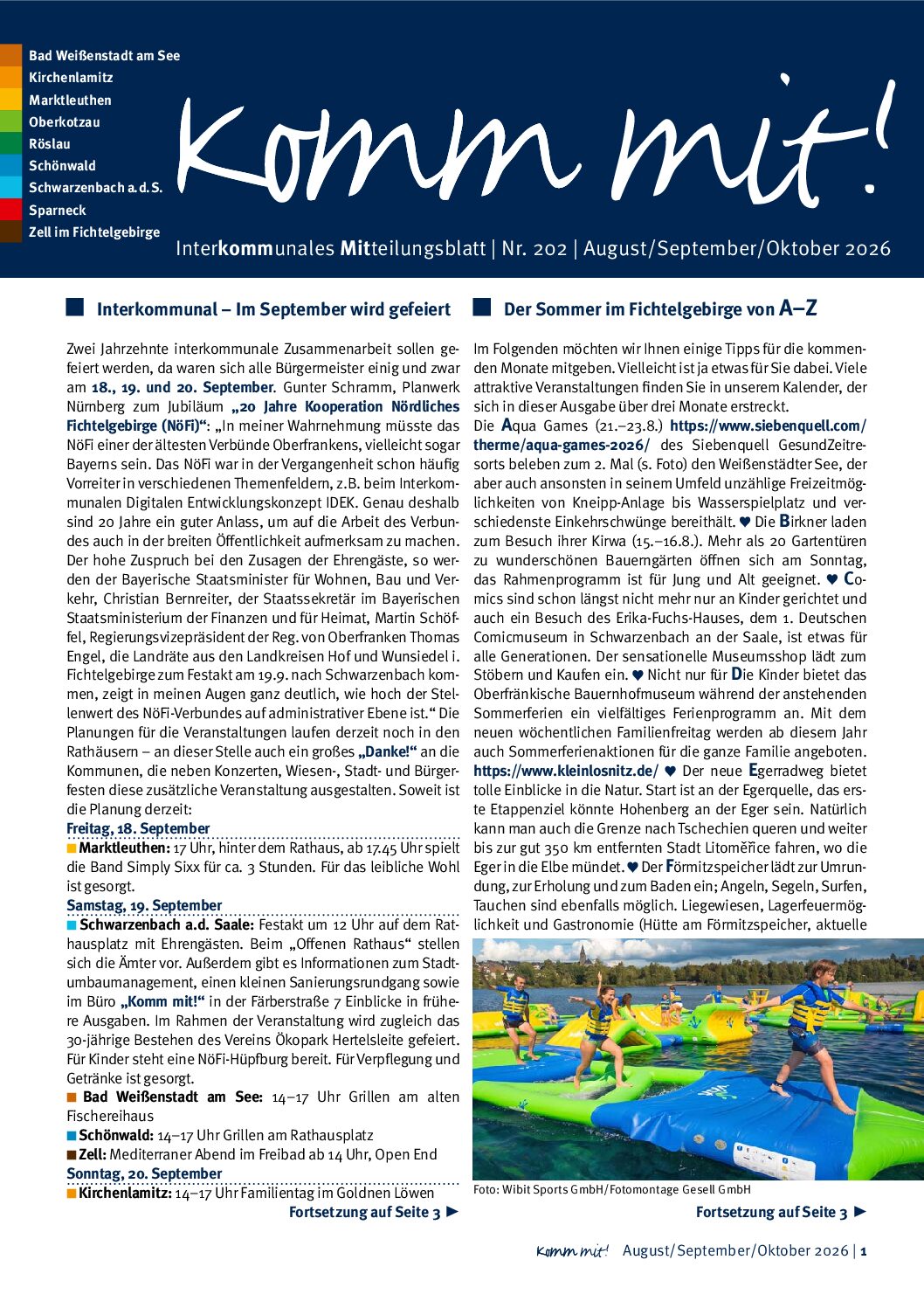 Bad Weißenstadt am See
Kirchenlamitz
Marktleuthen
Oberkotzau
Röslau
Schönwald
Schwarzenbach a. d. S.
Sparneck
Zell im Fichtelgebirge

Komm mit!

Interkommunales Mitteilungsblatt | Nr. 202 | August/September/Oktober 2026

Interkommunal – Im September wird gefeiert

Zwei Jahrzehnte interkommunale Zusammenarbeit sollen gefeiert werden, da waren sich alle Bürgermeister einig und zwar am 18., 19. und 20. September. Gunter Schramm, Planwerk Nürnberg zum Jubiläum „20 Jahre Kooperation Nördliches Fichtelgebirge (NöFi)“: „In meiner Wahrnehmung müsste das NöFi einer der ältesten Verbünde Oberfrankens, vielleicht sogar Bayerns sein. Das NöFi war in der Vergangenheit schon häufig Vorreiter in verschiedenen Themenfeldern, z.B. beim Interkommunalen Digitalen Entwicklungskonzept IDEK. Genau deshalb sind 20 Jahre ein guter Anlass, um auf die Arbeit des Verbundes auch in der breiten Öffentlichkeit aufmerksam zu machen. Der hohe Zuspruch bei den Zusagen der Ehrengäste, so werden der Bayerische Staatsminister für Wohnen, Bau und Verkehr, Christian Bernreiter, der Staatssekretär im Bayerischen Staatsministerium der Finanzen und für Heimat, Martin Schöffel, Regierungsvizepräsident der Reg. von Oberfranken Thomas Engel, die Landräte aus den Landkreisen Hof und Wunsiedel i. Fichtelgebirge zum Festakt am 19.9. nach Schwarzenbach kommen, zeigt in meinen Augen ganz deutlich, wie hoch der Stellenwert des NöFi-Verbundes auf administrativer Ebene ist.“ Die Planungen für die Veranstaltungen laufen derzeit noch in den Rathäusern – an dieser Stelle auch ein großes „Danke!“ an die Kommunen, die neben Konzerten, Wiesen-, Stadt- und Bürgerfesten diese zusätzliche Veranstaltung ausgestalten. Soweit ist die Planung derzeit:

Freitag, 18. September
Marktleuthen: 17 Uhr, hinter dem Rathaus, ab 17.45 Uhr spielt die Band Simply Sixx für ca. 3 Stunden. Für das leibliche Wohl ist gesorgt.

Samstag, 19. September
Schwarzenbach a.d. Saale: Festakt um 12 Uhr auf dem Rathausplatz mit Ehrengästen. Beim „Offenen Rathaus“ stellen sich die Ämter vor. Außerdem gibt es Informationen zum Stadtumbaumanagement, einen kleinen Sanierungsrundgang sowie im Büro „Komm mit!“ in der Färberstraße 7 Einblicke in frühere Ausgaben. Im Rahmen der Veranstaltung wird zugleich das 30-jährige Bestehen des Vereins Ökopark Hertelsleite gefeiert. Für Kinder steht eine NöFi-Hüpfburg bereit. Für Verpflegung und Getränke ist gesorgt.
Bad Weißenstadt am See: 14–17 Uhr Grillen am alten Fischereihaus
Schönwald: 14–17 Uhr Grillen am Rathausplatz
Zell: Mediterraner Abend im Freibad ab 14 Uhr, Open End

Sonntag, 20. September
Kirchenlamitz: 14–17 Uhr Familientag im Goldnen Löwen

Fortsetzung auf Seite 3 ►

Der Sommer im Fichtelgebirge von A–Z

Im Folgenden möchten wir Ihnen einige Tipps für die kommenden Monate mitgeben. Vielleicht ist ja etwas für Sie dabei. Viele attraktive Veranstaltungen finden Sie in unserem Kalender, der sich in dieser Ausgabe über drei Monate erstreckt.
Die Aqua Games (21.–23.8.) https://www.siebenquell.com/therme/aqua-games-2026/ des Siebenquell GesundZeitresorts beleben zum 2. Mal (s. Foto) den Weißenstädter See, der aber auch ansonsten in seinem Umfeld unzählige Freizeitmöglichkeiten von Kneipp-Anlage bis Wasserspielplatz und verschiedenste Einkehrschwünge bereithält. ♥ Die Birkner laden zum Besuch ihrer Kirwa (15.–16.8.). Mehr als 20 Gartentüren zu wunderschönen Bauerngärten öffnen sich am Sonntag, das Rahmenprogramm ist für Jung und Alt geeignet. ♥ Comics sind schon längst nicht mehr nur an Kinder gerichtet und auch ein Besuch des Erika-Fuchs-Hauses, dem 1. Deutschen Comicmuseum in Schwarzenbach an der Saale, ist etwas für alle Generationen. Der sensationelle Museumsshop lädt zum Stöbern und Kaufen ein. ♥ Nicht nur für Die Kinder bietet das Oberfränkische Bauernhofmuseum während der anstehenden Sommerferien ein vielfältiges Ferienprogramm an. Mit dem neuen wöchentlichen Familienfreitag werden ab diesem Jahr auch Sommerferienaktionen für die ganze Familie angeboten. https://www.kleinlosnitz.de/ ♥ Der neue Egerradweg bietet tolle Einblicke in die Natur. Start ist an der Egerquelle, das erste Etappenziel könnte Hohenberg an der Eger sein. Natürlich kann man auch die Grenze nach Tschechien queren und weiter bis zur gut 350 km entfernten Stadt Litoměřice fahren, wo die Eger in die Elbe mündet. ♥ Der Förmitzspeicher lädt zur Umrundung, zur Erholung und zum Baden ein; Angeln, Segeln, Surfen, Tauchen sind ebenfalls möglich. Liegewiesen, Lagerfeuermöglichkeit und Gastronomie (Hütte am Förmitzspeicher, aktuelle

Foto: Wibit Sports GmbH/Fotomontage Gesell GmbH

Fortsetzung auf Seite 3 ►

Komm mit! August/September/Oktober 2026 | 1